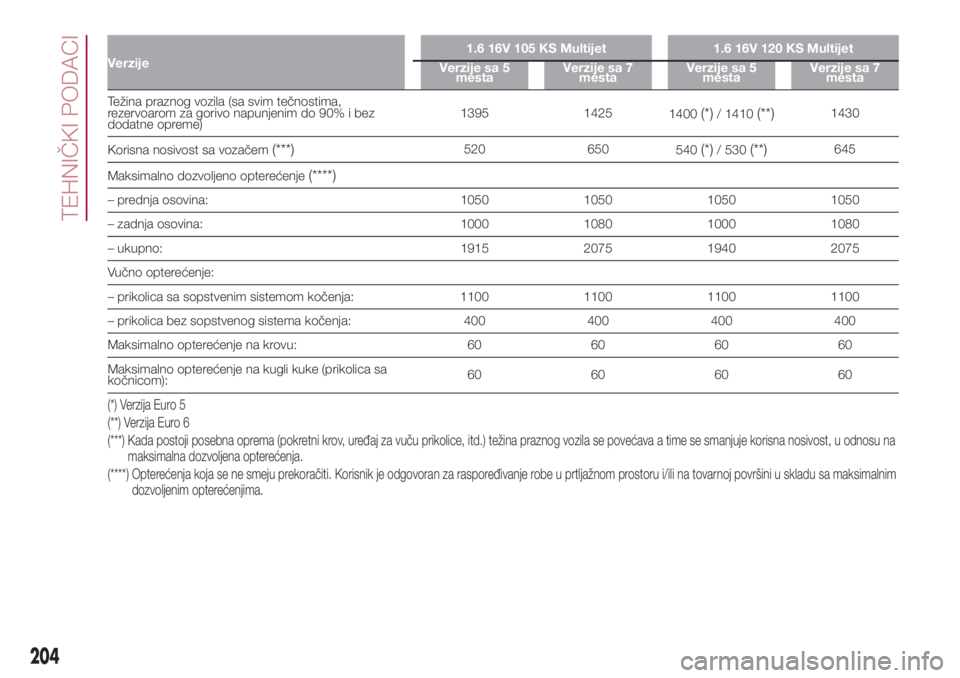 TEHNIČKI PODACI

| Verzije | 1.6 16V 105 KS Multijet Verzije sa 5 mesta | 1.6 16V 105 KS Multijet Verzije sa 7 mesta | 1.6 16V 120 KS Multijet Verzije sa 5 mesta | 1.6 16V 120 KS Multijet Verzije sa 7 mesta |
|---|---|---|---|---|
| Težina praznog vozila (sa svim tečnostima, rezervoarom za gorivo napunjenim do 90% i bez dodatne opreme) | 1395 | 1425 | 1400 (*) / 1410 (**) | 1430 |
| Korisna nosivost sa vozačem (***) | 520 | 650 | 540 (*) / 530 (**) | 645 |
| Maksimalno dozvoljeno opterećenje (****) | | | | |
| – prednja osovina: | 1050 | 1050 | 1050 | 1050 |
| – zadnja osovina: | 1000 | 1080 | 1000 | 1080 |
| – ukupno: | 1915 | 2075 | 1940 | 2075 |
| Vučno opterećenje: | | | | |
| – prikolica sa sopstvenim sistemom kočenja: | 1100 | 1100 | 1100 | 1100 |
| – prikolica bez sopstvenog sistema kočenja: | 400 | 400 | 400 | 400 |
| Maksimalno opterećenje na krovu: | 60 | 60 | 60 | 60 |
| Maksimalno opterećenje na kugli kuke (prikolica sa kočnicom): | 60 | 60 | 60 | 60 |

(*) Verzija Euro 5

(**) Verzija Euro 6

(***) Kada postoji posebna oprema (pokretni krov, uređaj za vuču prikolice, itd.) težina praznog vozila se povećava a time se smanjuje korisna nosivost, u odnosu na maksimalna dozvoljena opterećenja.

(****) Opterećenja koja se ne smeju prekoračiti. Korisnik je odgovoran za raspoređivanje robe u prtljažnom prostoru i/ili na tovarnoj površini u skladu sa maksimalnim dozvoljenim opterećenjima.

204

carmanualsonline.info